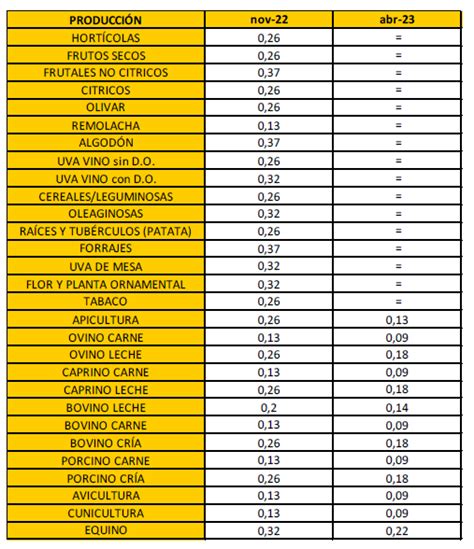 | PRODUCCIÓN | nov-22 | abr-23 |
|---|---|---|
| HORTÍCOLAS | 0,26 | = |
| FRUTOS SECOS | 0,26 | = |
| FRUTALES NO CITRICOS | 0,37 | = |
| CITRICOS | 0,26 | = |
| OLIVAR | 0,26 | = |
| REMOLACHA | 0,13 | = |
| ALGODÓN | 0,37 | = |
| UVA VINO sin D.O. | 0,26 | = |
| UVA VINO con D.O. | 0,32 | = |
| CEREALES/LEGUMINOSAS | 0,26 | = |
| OLEAGINOSAS | 0,32 | = |
| RAÍCES Y TUBÉRCULOS (PATATA) | 0,26 | = |
| FORRAJES | 0,37 | = |
| UVA DE MESA | 0,32 | = |
| FLOR Y PLANTA ORNAMENTAL | 0,32 | = |
| TABACO | 0,26 | = |
| APICULTURA | 0,26 | 0,13 |
| OVINO CARNE | 0,13 | 0,09 |
| OVINO LECHE | 0,26 | 0,18 |
| CAPRINO CARNE | 0,13 | 0,09 |
| CAPRINO LECHE | 0,26 | 0,18 |
| BOVINO LECHE | 0,2 | 0,14 |
| BOVINO CARNE | 0,13 | 0,09 |
| BOVINO CRÍA | 0,26 | 0,18 |
| PORCINO CARNE | 0,13 | 0,09 |
| PORCINO CRÍA | 0,26 | 0,18 |
| AVICULTURA | 0,13 | 0,09 |
| CUNICULTURA | 0,13 | 0,09 |
| EQUINO | 0,32 | 0,22 |